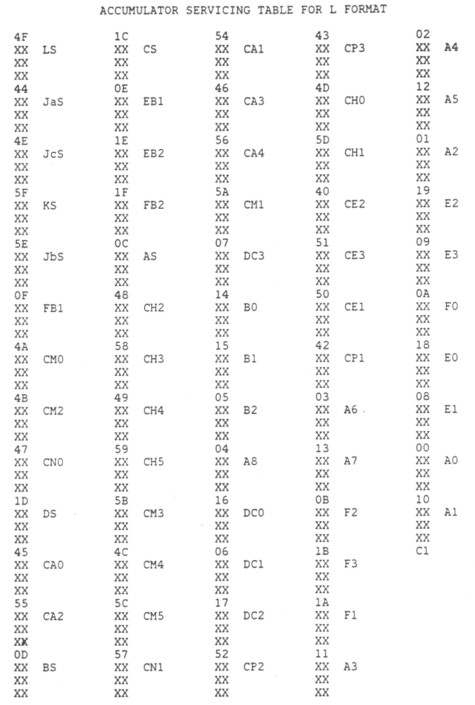 ACCUMULATOR SERVICING TABLE FOR L FORMAT

4F
XX LS
XX
XX
44
XX JaS
XX
XX
4E
XX JcS
XX
XX
5F
XX KS
XX
XX
5E
XX JbS
XX
XX
0F
XX FB1
XX
XX
4A
XX CM0
XX
XX
4B
XX CM2
XX
XX
47
XX CN0
XX
XX
1D
XX DS
XX
XX
45
XX CA0
XX
XX
55
XX CA2
XX
XX
0D
XX BS
XX
XX

1C
XX CS
XX
XX
0E
XX EB1
XX
XX
1E
XX EB2
XX
XX
1F
XX FB2
XX
XX
0C
XX AS
XX
XX
48
XX CH2
XX
XX
58
XX CH3
XX
XX
49
XX CH4
XX
XX
59
XX CH5
XX
XX
5B
XX CM3
XX
XX
4C
XX CM4
XX
XX
5C
XX CM5
XX
XX
57
XX CN1
XX
XX

54
XX CA1
XX
XX
46
XX CA3
XX
XX
56
XX CA4
XX
XX
5A
XX CM1
XX
XX
07
XX DC3
XX
XX
14
XX B0
XX
XX
15
XX B1
XX
XX
05
XX B2
XX
XX
04
XX A8
XX
XX
16
XX DC0
XX
XX
06
XX DC1
XX
XX
17
XX DC2
XX
XX
52
XX CP2
XX
XX

43
XX CP3
XX
XX
4D
XX CH0
XX
XX
5D
XX CH1
XX
XX
40
XX CE2
XX
XX
51
XX CE3
XX
XX
50
XX CE1
XX
XX
42
XX CP1
XX
XX
03
XX A6
XX
XX
13
XX A7
XX
XX
0B
XX F2
XX
XX
1B
XX F3
XX
XX
1A
XX F1
XX
XX
11
XX A3
XX
XX

02
XX A4
XX
XX
12
XX A5
XX
XX
01
XX A2
XX
XX
19
XX E2
XX
XX
09
XX E3
XX
XX
0A
XX F0
XX
XX
18
XX E0
XX
XX
08
XX E1
XX
XX
00
XX A0
XX
XX
10
XX A1
XX
XX
C1